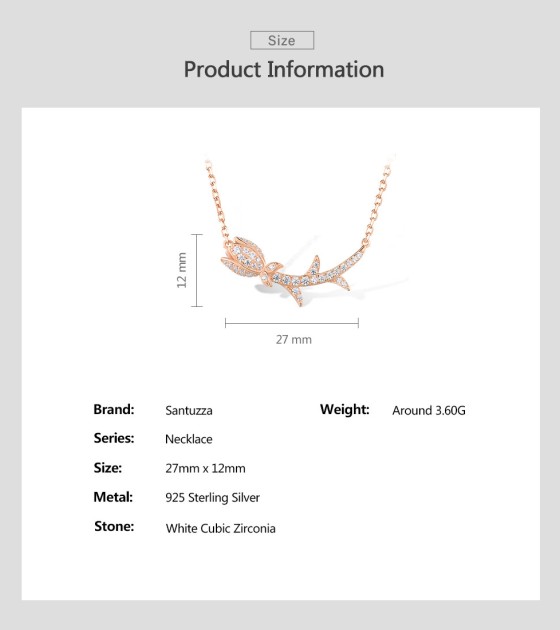 Size

Product Information

12 mm

27 mm

Brand: Santuzza

Series: Necklace

Size: 27mm x 12mm

Metal: 925 Sterling Silver

Stone: White Cubic Zirconia

Weight: Around 3.60G